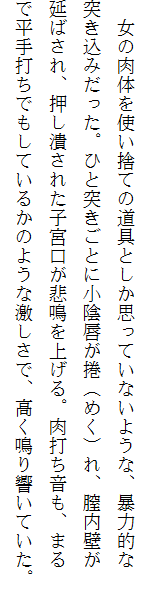 女の肉体を使い捨ての道具としか思っていないような、暴力的な突き込みだった。ひと突きごとに小陰唇が捲（めく）れ、膣内壁が延ばされ、押し潰された子宮口が悲鳴を上げる。肉打ち音も、まるで平手打ちでもしているかのような激しさで、高く鳴り響いていた。